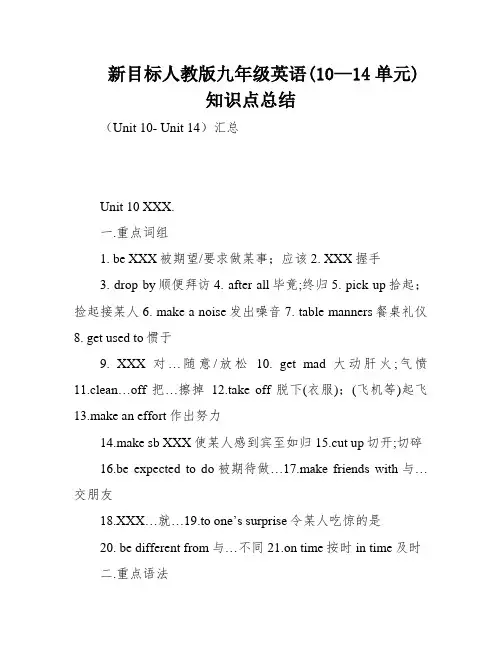 新目标人教版九年级英语(10—14 单元)
知识点总结

（Unit 10- Unit 14）汇总

Unit 10 XXX.

一.重点词组

1. be XXX 被期望/要求做某事；应该 2. XXX 握手

3. drop by 顺便拜访 4. after all 毕竟;终归 5. pick up 拾起；捡起接某人 6. make a noise 发出噪音 7. table manners 餐桌礼仪 8. get used to 惯于

9. XXX 对…随意/放松 10. get mad 大动肝火;气愤 11.clean…off 把…擦掉 12.take off 脱下(衣服)；(飞机等)起飞 13.make an effort 作出努力

14.make sb XXX 使某人感到宾至如归 15.cut up 切开;切碎

16.be expected to do 被期待做…17.make friends with 与…交朋友

18.XXX…就…19.to one's surprise 令某人吃惊的是

20. be different from 与…不同 21.on time 按时 in time 及时

二.重点语法